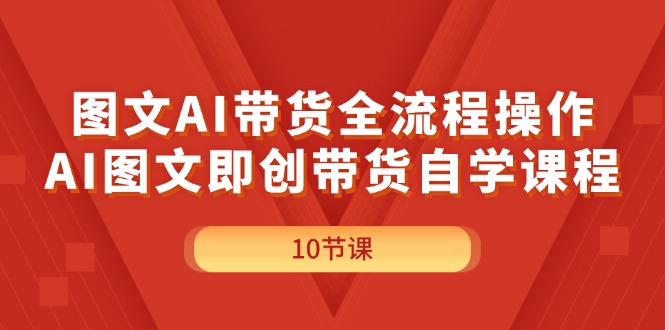 图文AI带货全流程操作
AI图文即创带货自学课程

10节课